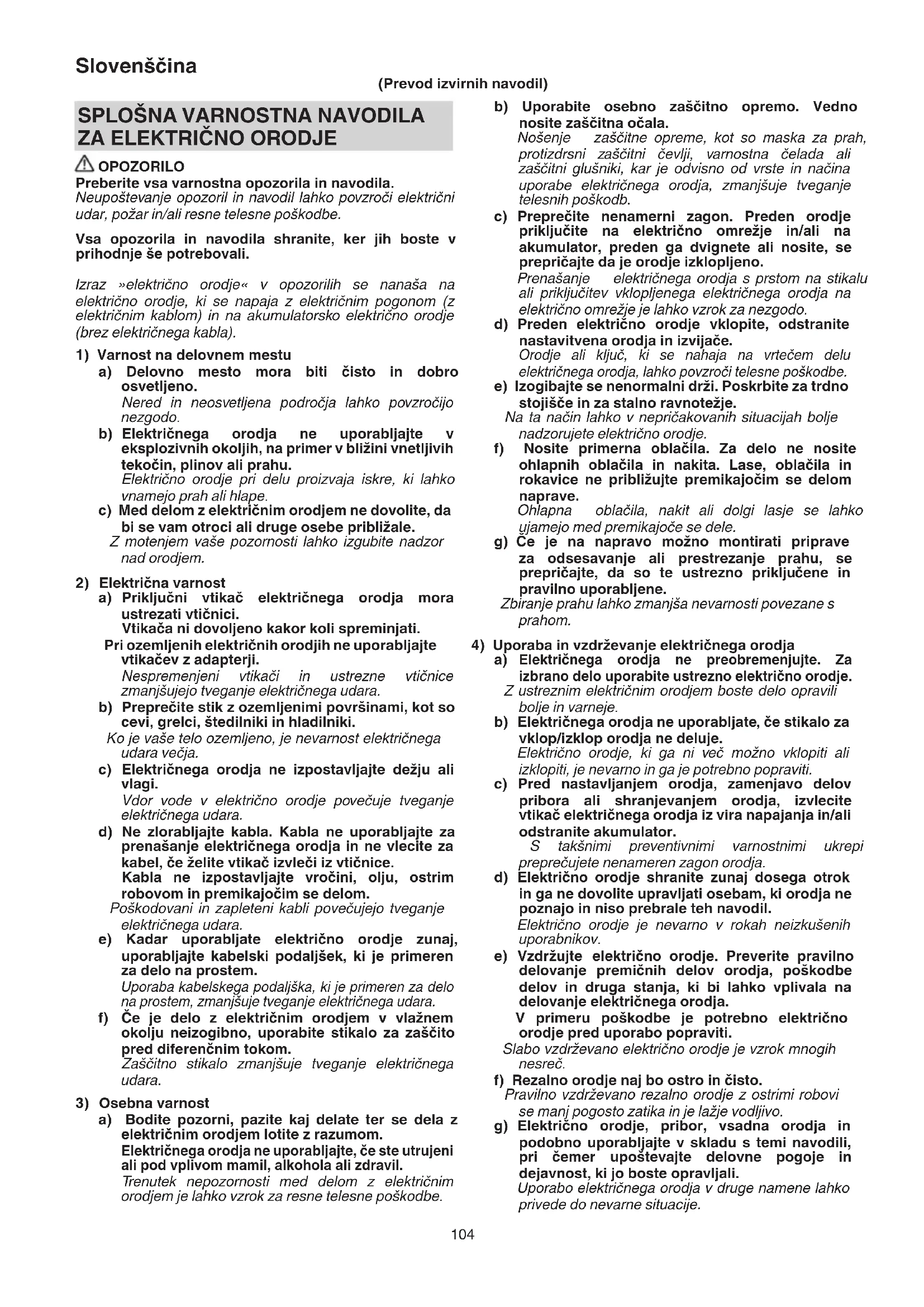 Slovenščina

(Prevod izvirnih navodil)

SPLOŠNA VARNOSTNA NAVODILA ZA ELEKTRIČNO ORODJE

OPOZORILO
Preberite vsa varnostna opozorila in navodila.
Neupoštevanje opozoril in navodil lahko povzroči električni udar, požar in/ali resne telesne poškodbe.

Vsa opozorila in navodila shranite, ker jih boste v prihodnje še potrebovali.

Izraz »električno orodje« v opozorilih se nanaša na električno orodje, ki se napaja z električnim pogonom (z električnim kablom) in na akumulatorsko električno orodje (brez električnega kabla).

1) Varnost na delovnem mestu
a) Delovno mesto mora biti čisto in dobro osvetljeno.
Nered in neosvetljena področja lahko povzročijo nezgodo.
b) Električnega orodja ne uporabljajte v eksplozivnih okoljih, na primer v bližini vnetljivih tekočin, plinov ali prahu.
Električno orodje pri delu proizvaja iskre, ki lahko vnamejo prah ali hlape.
c) Med delom z električnim orodjem ne dovolite, da bi se vam otroci ali druge osebe približale.
Z motenjem vaše pozornosti lahko izgubite nadzor nad orodjem.

2) Električna varnost
a) Priključni vtikač električnega orodja mora ustrezati vtičnici.
Vtikača ni dovoljeno kakor koli spreminjati.
Pri ozemljenih električnih orodjih ne uporabljajte vtikačev z adapterji.
Nespremenjeni vtikači in ustrezne vtičnice zmanjšujejo tveganje električnega udara.
b) Preprečite stik z ozemljenimi površinami, kot so cevi, grelci, štedilniki in hladilniki.
Ko je vaše telo ozemljeno, je nevarnost električnega udara večja.
c) Električnega orodja ne izpostavljajte dežju ali vlagi.
Vdor vode v električno orodje povečuje tveganje električnega udara.
d) Ne zlorabljajte kabla. Kabla ne uporabljajte za prenašanje električnega orodja in ne vlecite za kabel, če želite vtikač izvleči iz vtičnice.
Kabla ne izpostavljajte vročini, olju, ostrim robovom in premikajočim se delom.
Poškodovani in zapleteni kabli povečujejo tveganje električnega udara.
e) Kadar uporabljate električno orodje zunaj, uporabljajte kabelski podaljšek, ki je primeren za delo na prostem.
Uporaba kabelskega podaljška, ki je primeren za delo na prostem, zmanjšuje tveganje električnega udara.
f) Če je delo z električnim orodjem v vlažnem okolju neizogibno, uporabite stikalo za zaščito pred diferenčnim tokom.
Zaščitno stikalo zmanjšuje tveganje električnega udara.

3) Osebna varnost
a) Bodite pozorni, pazite kaj delate ter se dela z električnim orodjem lotite z razumom.
Električnega orodja ne uporabljajte, če ste utrujeni ali pod vplivom mamil, alkohola ali zdravil.
Trenutek nepozornosti med delom z električnim orodjem je lahko vzrok za resne telesne poškodbe.
b) Uporabite osebno zaščitno opremo. Vedno nosite zaščitna očala.
Nošenje zaščitne opreme, kot so maska za prah, protizdrsni zaščitni čevlji, varnostna čelada ali zaščitni glušniki, kar je odvisno od vrste in načina uporabe električnega orodja, zmanjšuje tveganje telesnih poškodb.
c) Preprečite nenamerni zagon. Preden orodje priključite na električno omrežje in/ali na akumulator, preden ga dvignete ali nosite, se prepričajte da je orodje izklopljeno.
Prenašanje električnega orodja s prstom na stikalu ali priključitev vklopljenega električnega orodja na električno omrežje je lahko vzrok za nezgodo.
d) Preden električno orodje vklopite, odstranite nastavitvena orodja in izvijače.
Orodje ali ključ, ki se nahaja na vrtečem delu električnega orodja, lahko povzroči telesne poškodbe.
e) Izogibajte se nenormalni drži. Poskrbite za trdno stojišče in za stalno ravnotežje.
Na ta način lahko v nepričakovanih situacijah bolje nadzorujete električno orodje.
f) Nosite primerna oblačila. Za delo ne nosite ohlapnih oblačila in nakita. Lase, oblačila in rokavice ne približujte premikajočim se delom naprave.
Ohlapna oblačila, nakit ali dolgi lasje se lahko ujamejo med premikajoče se dele.
g) Če je na napravo možno montirati priprave za odsesavanje ali prestrezanje prahu, se prepričajte, da so te ustrezno priključene in pravilno uporabljene.
Zbiranje prahu lahko zmanjša nevarnosti povezane s prahom.

4) Uporaba in vzdrževanje električnega orodja
a) Električnega orodja ne preobremenjujte. Za izbrano delo uporabite ustrezno električno orodje.
Z ustreznim električnim orodjem boste delo opravili bolje in varneje.
b) Električnega orodja ne uporabljate, če stikalo za vklop/izklop orodja ne deluje.
Električno orodje, ki ga ni več možno vklopiti ali izklopiti, je nevarno in ga je potrebno popraviti.
c) Pred nastavljanjem orodja, zamenjavo delov pribora ali shranjevanjem orodja, izvlecite vtikač električnega orodja iz vira napajanja in/ali odstranite akumulator.
S takšnimi preventivnimi varnostnimi ukrepi preprečujete nenameren zagon orodja.
d) Električno orodje shranite zunaj dosega otrok in ga ne dovolite upravljati osebam, ki orodja ne poznajo in niso prebrale teh navodil.
Električno orodje je nevarno v rokah neizkušenih uporabnikov.
e) Vzdržujte električno orodje. Preverite pravilno delovanje premičnih delov orodja, poškodbe delov in druga stanja, ki bi lahko vplivala na delovanje električnega orodja.
V primeru poškodbe je potrebno električno orodje pred uporabo popraviti.
Slabo vzdrževano električno orodje je vzrok mnogih nesreč.
f) Rezalno orodje naj bo ostro in čisto.
Pravilno vzdrževano rezalno orodje z ostrimi robovi se manj pogosto zatika in je lažje vodljivo.
g) Električno orodje, pribor, vsadna orodja in podobno uporabljajte v skladu s temi navodili, pri čemer upoštevajte delovne pogoje in dejavnost, ki jo boste opravljali.
Uporabo električnega orodja v druge namene lahko privede do nevarne situacije.

104